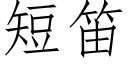 短笛